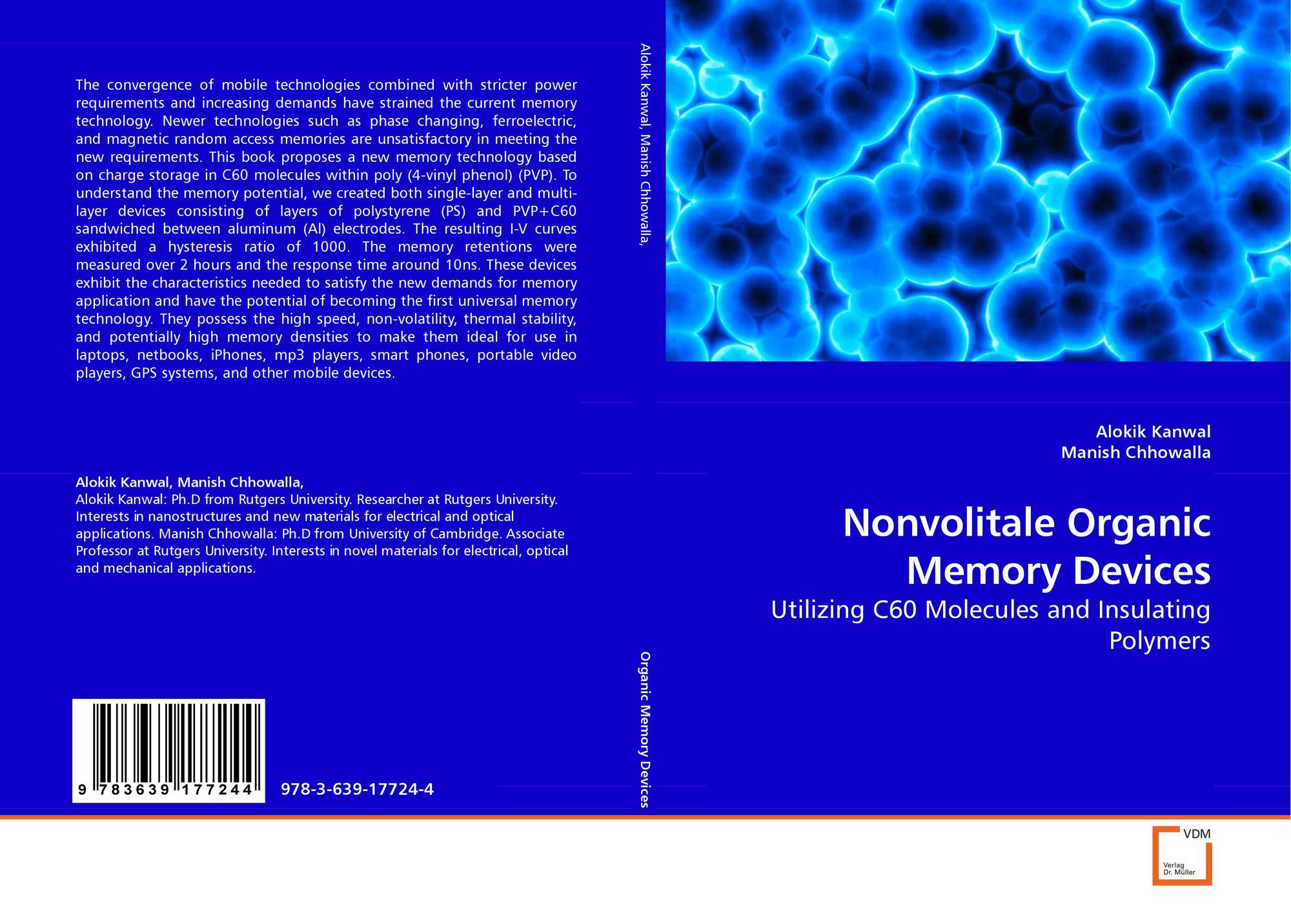 The convergence of mobile technologies combined with stricter power requirements and increasing demands have strained the current memory technology. Newer technologies such as phase changing, ferroelectric, and magnetic random access memories are unsatisfactory in meeting the new requirements. This book proposes a new memory technology based on charge storage in C60 molecules within poly (4-vinyl phenol) (PVP). To understand the memory potential, we created both single-layer and multi-layer devices consisting of layers of polystyrene (PS) and PVP+C60 sandwiched between aluminum (Al) electrodes. The resulting I-V curves exhibited a hysteresis ratio of 1000. The memory retentions were measured over 2 hours and the response time around 10ns. These devices exhibit the characteristics needed to satisfy the new demands for memory application and have the potential of becoming the first universal memory technology. They possess the high speed, non-volatility, thermal stability, and potentially high memory densities to make them ideal for use in laptops, netbooks, iPhones, mp3 players, smart phones, portable video players, GPS systems, and other mobile devices.

Alokik Kanwal, Manish Chhowalla,
Alokik Kanwal: Ph.D from Rutgers University. Researcher at Rutgers University. Interests in nanostructures and new materials for electrical and optical applications. Manish Chhowalla: Ph.D from University of Cambridge. Associate Professor at Rutgers University. Interests in novel materials for electrical, optical and mechanical applications.

9 783639 177244

978-3-639-17724-4

Alokik Kanwal, Manish Chhowalla,

Organic Memory Devices

Alokik Kanwal
Manish Chhowalla

Nonvolitale Organic Memory Devices

Utilizing C60 Molecules and Insulating Polymers

VDM
Verlag
Dr. Müller